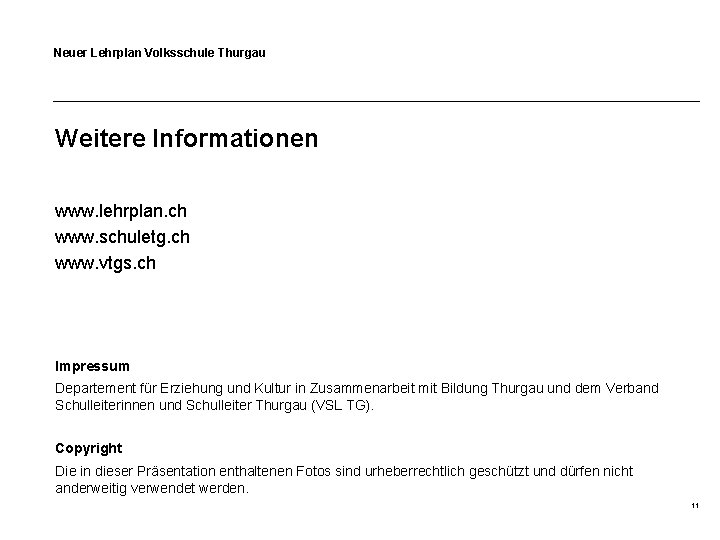 Neuer Lehrplan Volksschule Thurgau

Weitere Informationen

www.lehrplan.ch
www.schuletg.ch
www.vtgs.ch

Impressum

Departement für Erziehung und Kultur in Zusammenarbeit mit Bildung Thurgau und dem Verband Schulleiterinnen und Schulleiter Thurgau (VSL TG).

Copyright

Die in dieser Präsentation enthaltenen Fotos sind urheberrechtlich geschützt und dürfen nicht anderweitig verwendet werden.

11